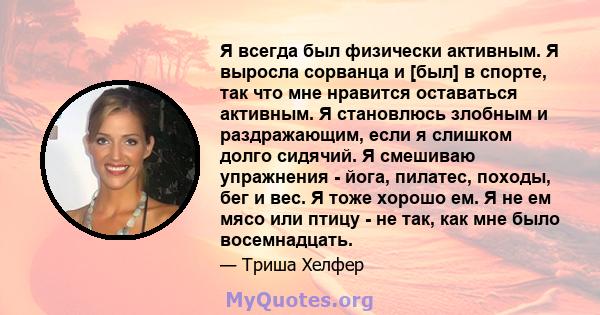 Я всегда был физически активным. Я выросла сорванца и [был] в спорте, так что мне нравится оставаться активным. Я становлюсь злобным и раздражающим, если я слишком долго сидячий. Я смешиваю упражнения - йога, пилатес, походы, бег и вес. Я тоже хорошо ем. Я не ем мясо или птицу - не так, как мне было восемнадцать.

— Триша Хелфер

MyQuotes.org